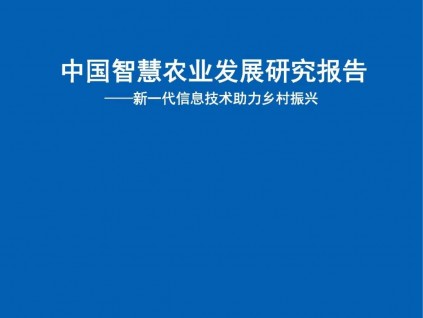 中国智慧农业发展研究报告

——新一代信息技术助力乡村振兴